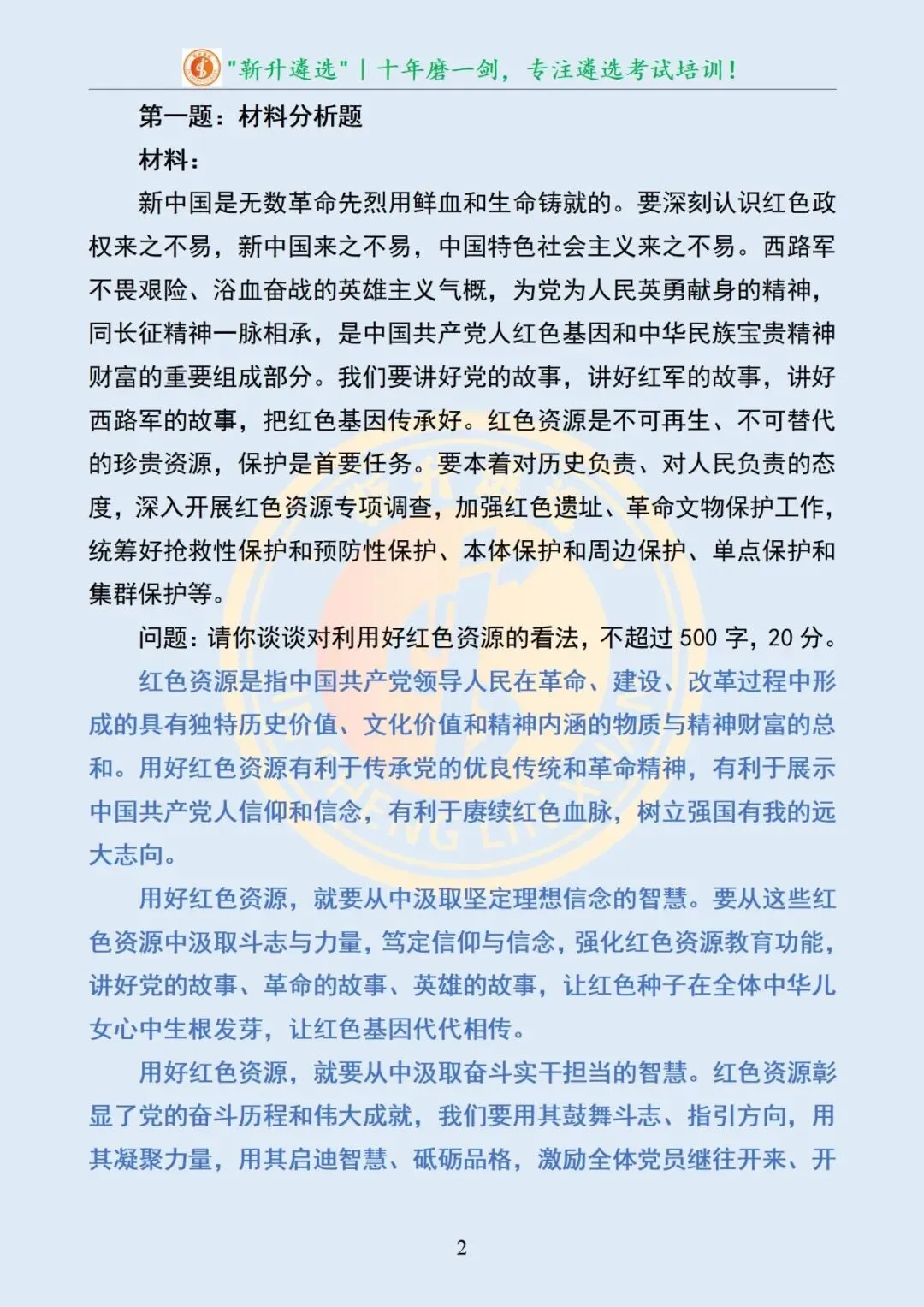 "新升遴选" | 十年磨一剑，专注遴选考试培训！

第一题：材料分析题

材料：

新中国是无数革命先烈用鲜血和生命铸就的。要深刻认识红色政权来之不易，新中国来之不易，中国特色社会主义来之不易。西路军不畏艰险、浴血奋战的英雄主义气概，为党为人民英勇献身的精神，同长征精神一脉相承，是中国共产党人红色基因和中华民族宝贵精神财富的重要组成部分。我们要讲好党的故事，讲好红军的故事，讲好西路军的故事，把红色基因传承好。红色资源是不可再生、不可替代的珍贵资源，保护是首要任务。要本着对历史负责、对人民负责的态度，深入开展红色资源专项调查，加强红色遗址、革命文物保护工作，统筹好抢救性保护和预防性保护、本体保护和周边保护、单点保护和集群保护等。

问题：请你谈谈对利用好红色资源的看法，不超过 500 字，20 分。

红色资源是指中国共产党领导人民在革命、建设、改革过程中形成的具有独特历史价值、文化价值和精神内涵的物质与精神财富的总和。用好红色资源有利于传承党的优良传统和革命精神，有利于展示中国共产党人信仰和信念，有利于赓续红色血脉，树立强国有我的远大志向。

用好红色资源，就要从中汲取坚定理想信念的智慧。要从这些红色资源中汲取斗志与力量，笃定信仰与信念，强化红色资源教育功能，讲好党的故事、革命的故事、英雄的故事，让红色种子在全体中华儿女心中生根发芽，让红色基因代代相传。

用好红色资源，就要从中汲取奋斗实干担当的智慧。红色资源彰显了党的奋斗历程和伟大成就，我们要用其鼓舞斗志、指引方向，用其凝聚力量，用其启迪智慧、砥砺品格，激励全体党员继往开来、开

2